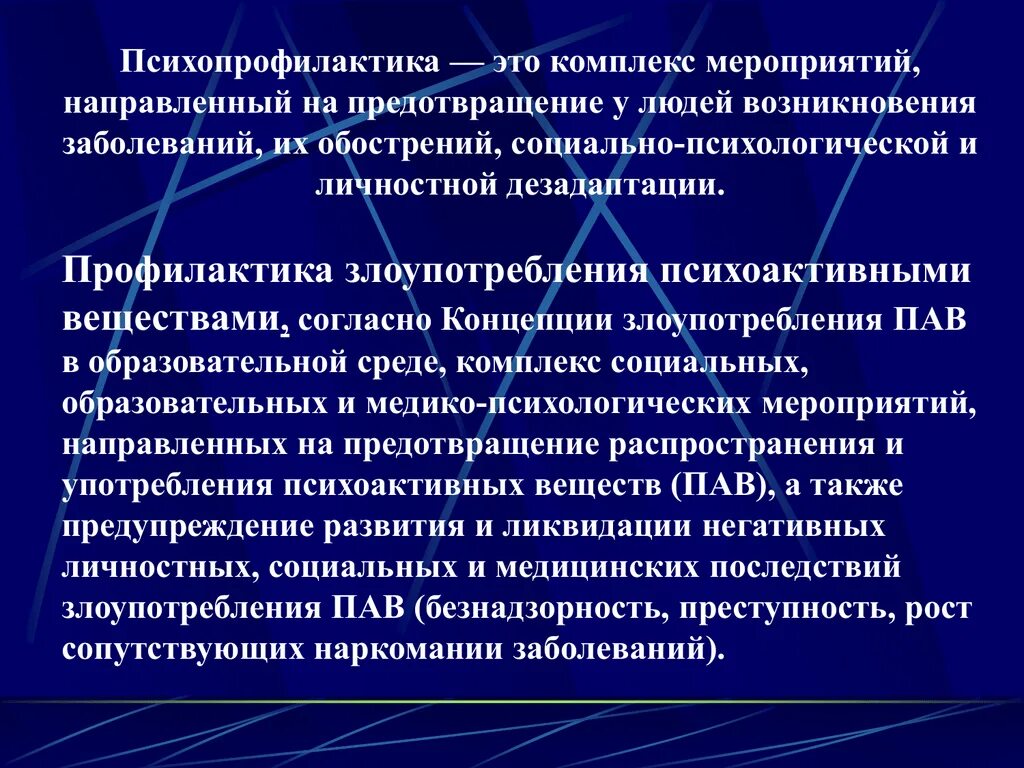 Психопрофилактика — это комплекс мероприятий, направленный на предотвращение у людей возникновения заболеваний, их обострений, социально-психологической и личностной дезадаптации.

Профилактика злоупотребления психоактивными веществами, согласно Концепции злоупотребления ПАВ в образовательной среде, комплекс социальных, образовательных и медико-психологических мероприятий, направленных на предотвращение распространения и употребления психоактивных веществ (ПАВ), а также предупреждение развития и ликвидации негативных личностных, социальных и медицинских последствий злоупотребления ПАВ (безнадзорность, преступность, рост сопутствующих наркомании заболеваний).